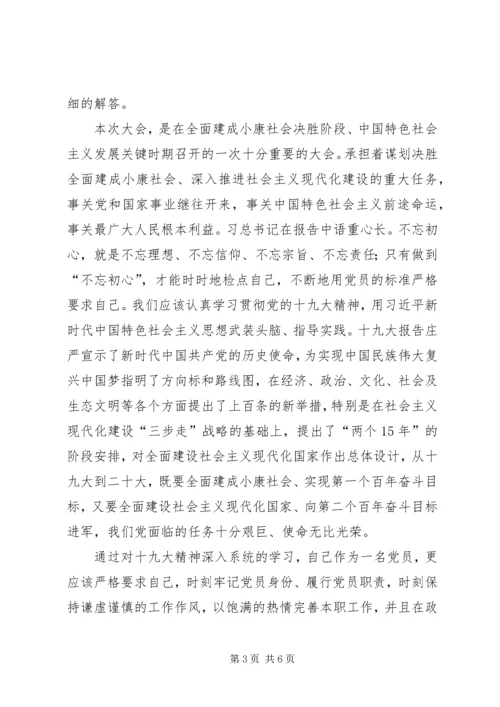 细的解答。

本次大会，是在全面建成小康社会决胜阶段、中国特色社会主义发展关键时期召开的一次十分重要的大会。承担着谋划决胜全面建成小康社会、深入推进社会主义现代化建设的重大任务，事关党和国家事业继往开来，事关中国特色社会主义前途命运，事关最广大人民根本利益。习总书记在报告中语重心长。不忘初心，就是不忘理想、不忘信仰、不忘宗旨、不忘责任；只有做到“不忘初心”，才能时时地检点自己，不断地用党员的标准严格要求自己。我们应该认真学习贯彻党的十九大精神，用习近平新时代中国特色社会主义思想武装头脑、指导实践。十九大报告庄严宣示了新时代中国共产党的历史使命，为实现中国民族伟大复兴中国梦指明了方向标和路线图，在经济、政治、文化、社会及生态文明等各个方面提出了上百条的新举措，特别是在社会主义现代化建设“三步走”战略的基础上，提出了“两个15年”的阶段安排，对全面建设社会主义现代化国家作出总体设计，从十九大到二十大，既要全面建成小康社会、实现第一个百年奋斗目标，又要全面建设社会主义现代化国家、向第二个百年奋斗目标进军，我们党面临的任务十分艰巨、使命无比光荣。

通过对十九大精神深入系统的学习，自己作为一名党员，更应该严格要求自己，时刻牢记党员身份、履行党员职责，时刻保持谦虚谨慎的工作作风，以饱满的热情完善本职工作，并且在政

第3页 共6页